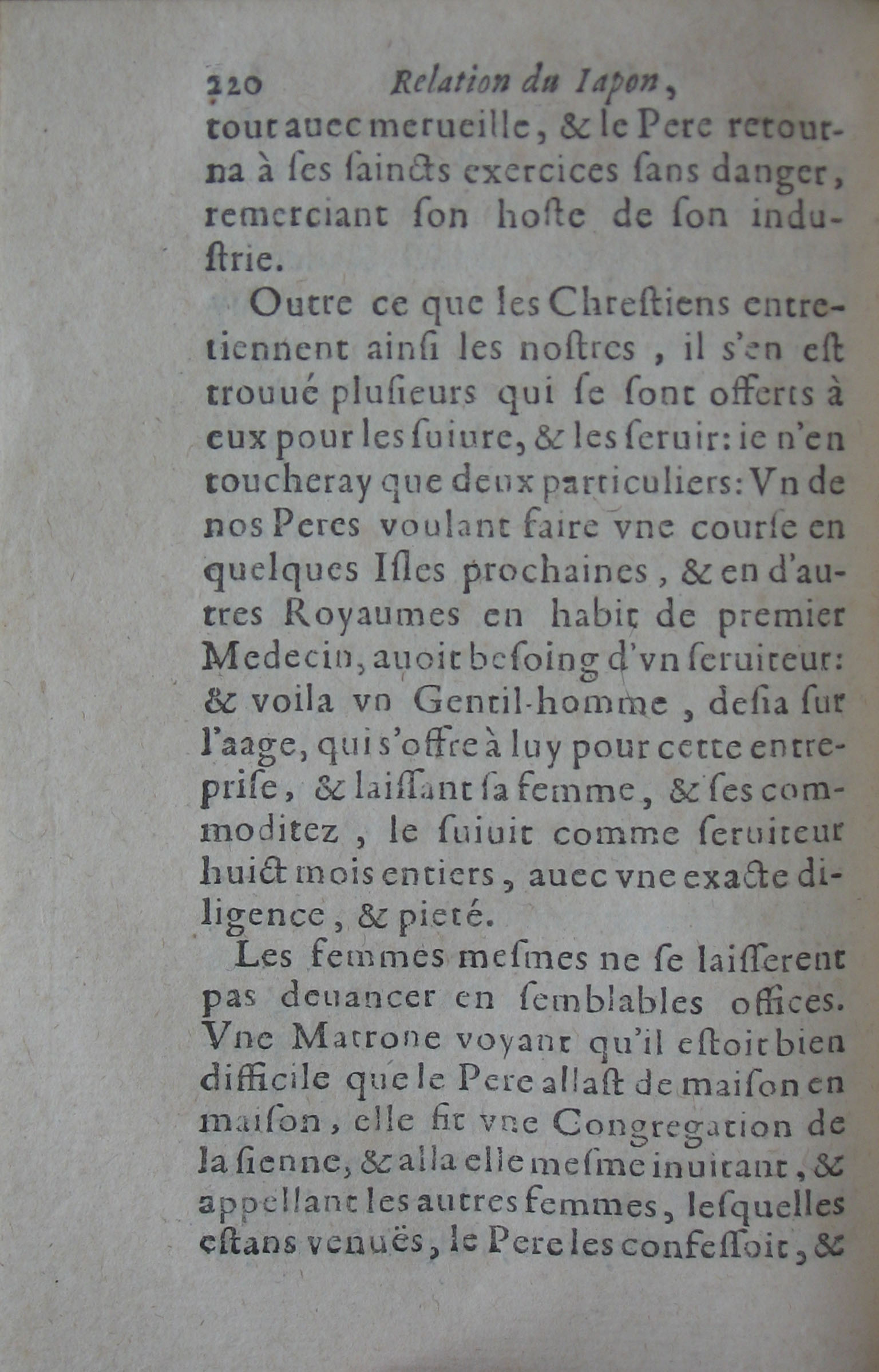 220 Relation du Iapon,

tout auec merueille, & le Pere retourna à ses saincts exercices sans danger, remerciant son hoste de son industrie.

Outre ce que les Chrestiens entretiennent ainsi les nostres, il s'en est trouué plusieurs qui se sont offerts à eux pour les suiure, & les seruir: ie n'en toucheray que deux particuliers: Vn de nos Peres voulant faire vne course en quelques Isles prochaines, & en d'autres Royaumes en habit de premier Medecin, auoit besoing d'vn seruiteur: & voila vn Gentil-homme, desia sur l'aage, qui s'offre à luy pour cette entreprise, & laissant sa femme, & ses commoditez, le suiuit comme seruiteur huict mois entiers, auec vne exacte diligence, & pieté.

Les femmes mesmes ne se laisserent pas deuancer en semblables offices. Vne Matrone voyant qu'il estoit bien difficile que le Pere allast de maison en maison, elle fit vne Congregation de la sienne, & alla elle mesme inuitant, & appellant les autres femmes, lesquelles estans venuës, le Pere les confessoit, &